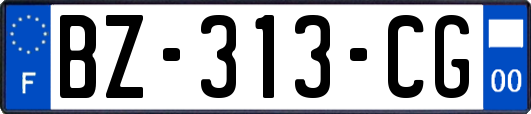 F

BZ-313-CG

00